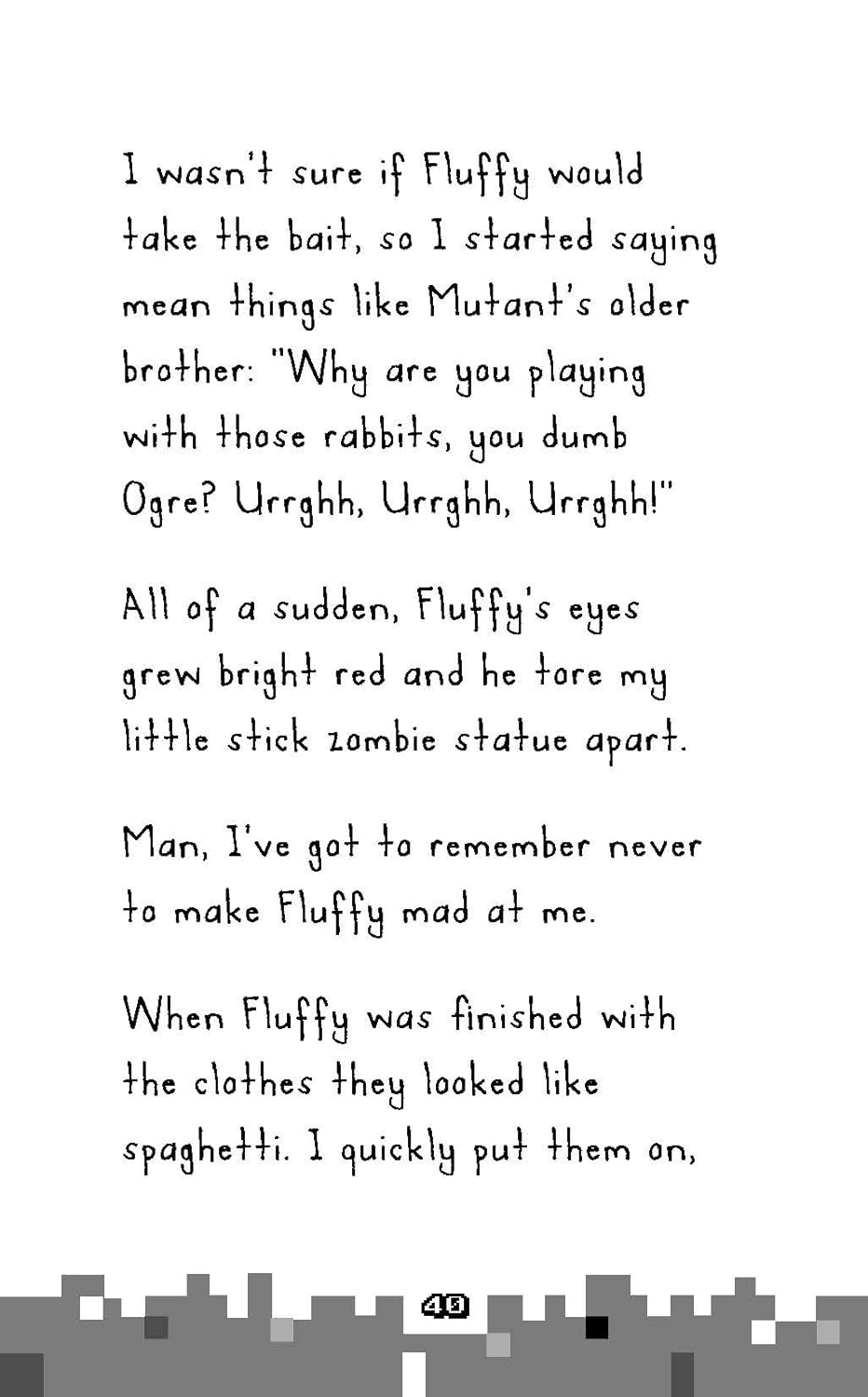 I wasn't sure if Fluffy would take the bait, so I started saying mean things like Mutant's older brother: "Why are you playing with those rabbits, you dumb Ogre? Urrghh, Urrghh, Urrghh!"

All of a sudden, Fluffy's eyes grew bright red and he tore my little stick zombie statue apart.

Man, I've got to remember never to make Fluffy mad at me.

When Fluffy was finished with the clothes they looked like spaghetti. I quickly put them on,

40